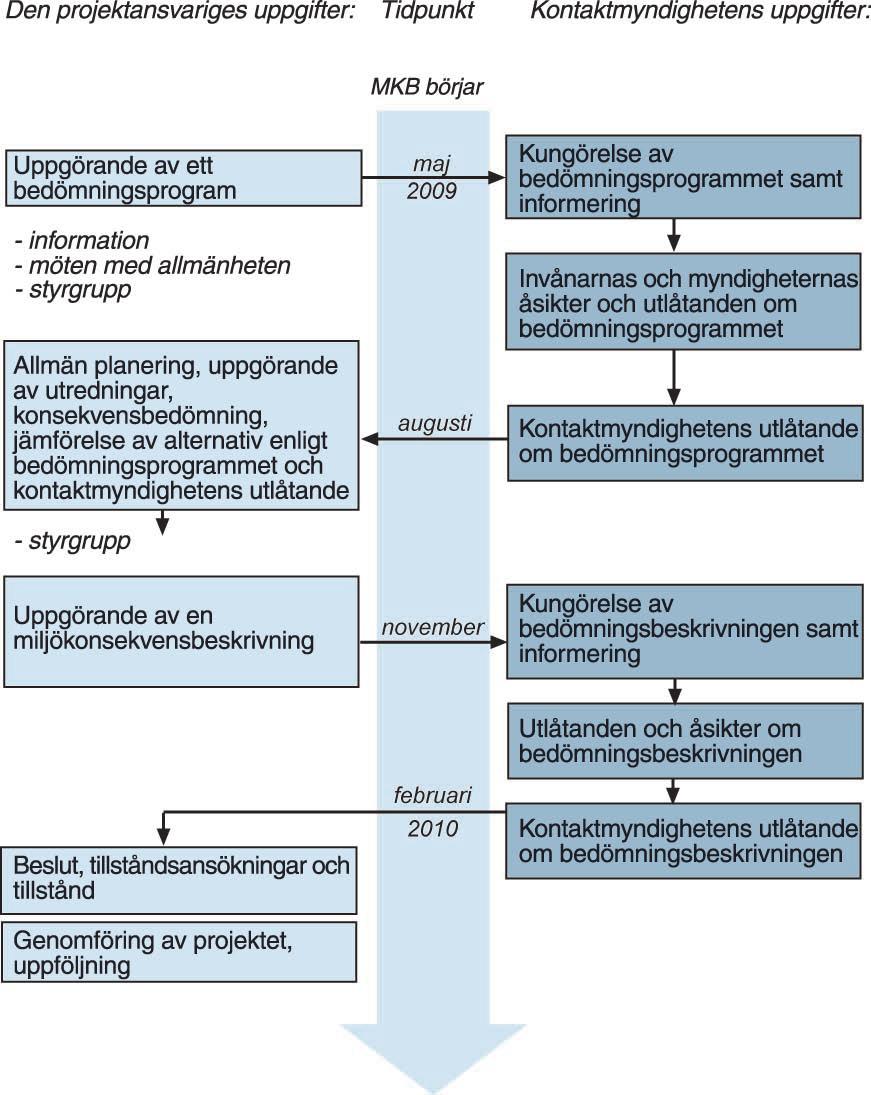 Den projektansvariges uppgifter: Tidpunkt Kontaktmyndighetens uppgifter:

MKB börjar

Uppgörande av ett bedömningsprogram

maj 2009

Kungörelse av bedömningsprogrammet samt informering

- information
- möten med allmänheten
- styrgrupp

Invånarnas och myndigheternas åsikter och utlåtanden om bedömningsprogrammet

Allmän planering, uppgörande av utredningar, konsekvensbedömning, jämförelse av alternativ enligt bedömningsprogrammet och kontaktmyndighetens utlåtande

augusti

Kontaktmyndighetens utlåtande om bedömningsprogrammet

- styrgrupp

Uppgörande av en miljökonsekvensbeskrivning

november

Kungörelse av bedömningsbeskrivningen samt informering

Utlåtanden och åsikter om bedömningsbeskrivningen

februari 2010

Kontaktmyndighetens utlåtande om bedömningsbeskrivningen

Beslut, tillståndsansökningar och tillstånd

Genomföring av projektet, uppföljning